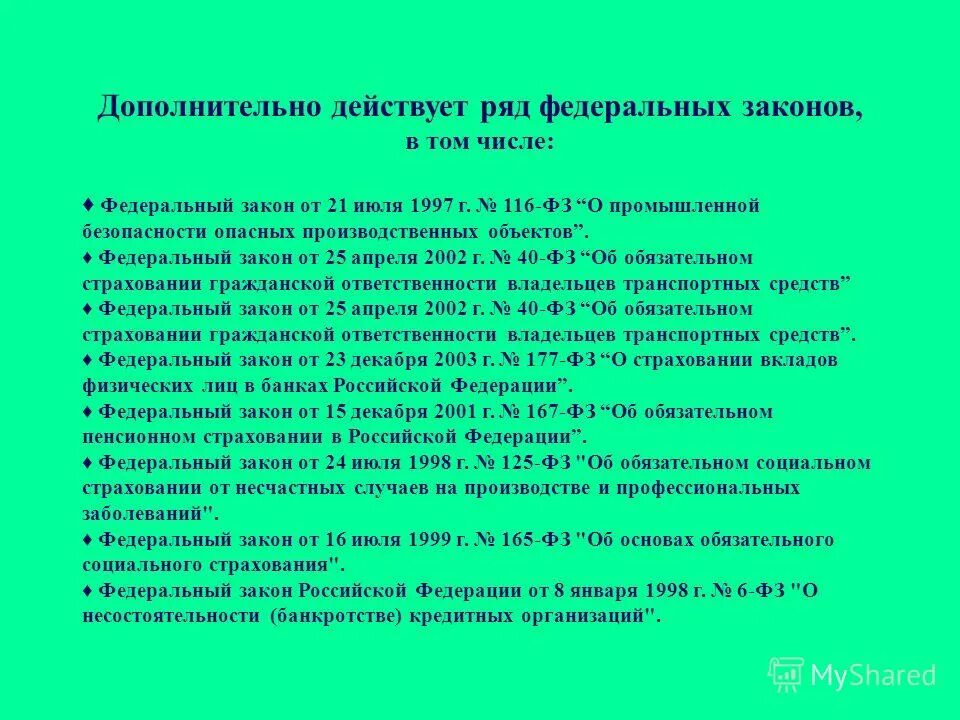 Дополнительно действует ряд федеральных законов, в том числе:

♦ Федеральный закон от 21 июля 1997 г. № 116-ФЗ “О промышленной безопасности опасных производственных объектов”.
♦ Федеральный закон от 25 апреля 2002 г. № 40-ФЗ “Об обязательном страховании гражданской ответственности владельцев транспортных средств”
♦ Федеральный закон от 25 апреля 2002 г. № 40-ФЗ “Об обязательном страховании гражданской ответственности владельцев транспортных средств”.
♦ Федеральный закон от 23 декабря 2003 г. № 177-ФЗ “О страховании вкладов физических лиц в банках Российской Федерации”.
♦ Федеральный закон от 15 декабря 2001 г. № 167-ФЗ “Об обязательном пенсионном страховании в Российской Федерации”.
♦ Федеральный закон от 24 июля 1998 г. № 125-ФЗ "Об обязательном социальном страховании от несчастных случаев на производстве и профессиональных заболеваний".
♦ Федеральный закон от 16 июля 1999 г. № 165-ФЗ "Об основах обязательного социального страхования".
♦ Федеральный закон Российской Федерации от 8 января 1998 г. № 6-ФЗ "О несостоятельности (банкротстве) кредитных организаций".

MyShared